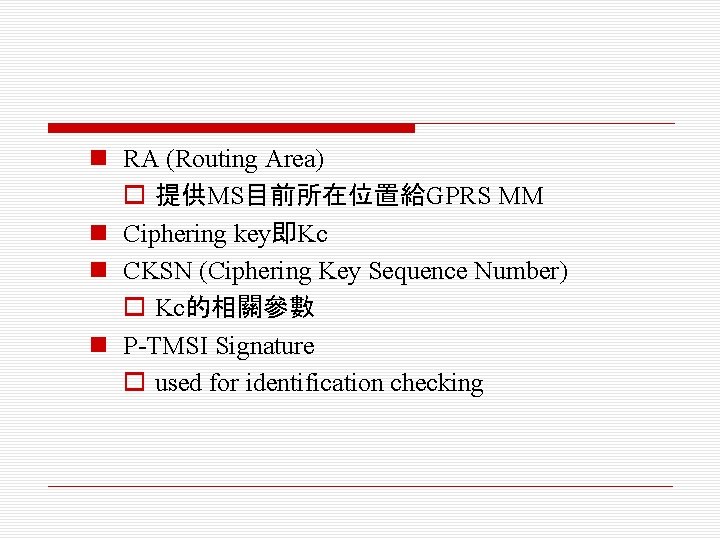 RA (Routing Area)
提供MS目前所在位置給GPRS MM
Ciphering key即Kc
CKSN (Ciphering Key Sequence Number)
Kc的相關參數
P-TMSI Signature
used for identification checking